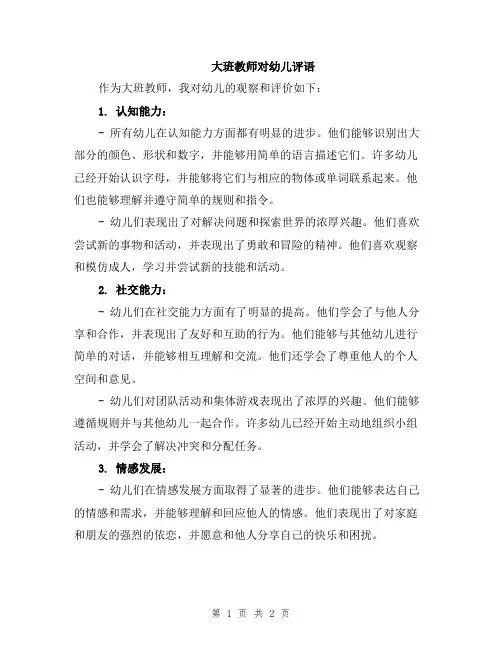 大班教师对幼儿评语

作为大班教师，我对幼儿的观察和评价如下：

1. 认知能力：

- 所有幼儿在认知能力方面都有明显的进步。他们能够识别出大部分的颜色、形状和数字，并能够用简单的语言描述它们。许多幼儿已经开始认识字母，并能够将它们与相应的物体或单词联系起来。他们也能够理解并遵守简单的规则和指令。

- 幼儿们表现出了对解决问题和探索世界的浓厚兴趣。他们喜欢尝试新的事物和活动，并表现出了勇敢和冒险的精神。他们喜欢观察和模仿成人，学习并尝试新的技能和活动。

2. 社交能力：

- 幼儿们在社交能力方面有了明显的提高。他们学会了与他人分享和合作，并表现出了友好和互助的行为。他们能够与其他幼儿进行简单的对话，并能够相互理解和交流。他们还学会了尊重他人的个人空间和意见。

- 幼儿们对团队活动和集体游戏表现出了浓厚的兴趣。他们能够遵循规则并与其他幼儿一起合作。许多幼儿已经开始主动地组织小组活动，并学会了解决冲突和分配任务。

3. 情感发展：

- 幼儿们在情感发展方面取得了显著的进步。他们能够表达自己的情感和需求，并能够理解和回应他人的情感。他们表现出了对家庭和朋友的强烈的依恋，并愿意和他人分享自己的快乐和困扰。

第 1 页 共 2 页